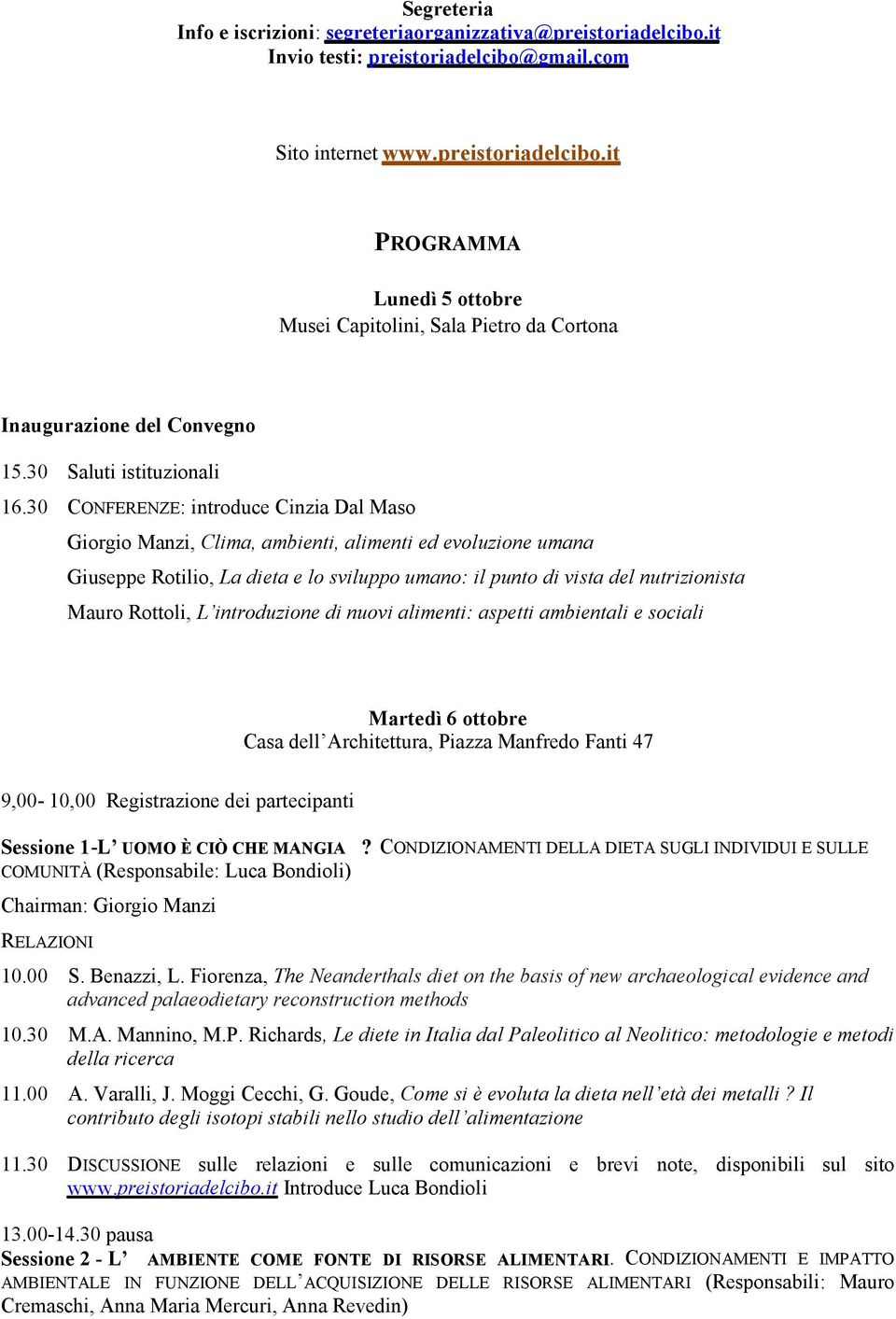 Segreteria
Info e iscrizioni: segreteriaorganizzativa@preistoriadelcibo.it
Invio testi: preistoriadelcibo@gmail.com

Sito internet www.preistoriadelcibo.it

PROGRAMMA

Lunedì 5 ottobre
Musei Capitolini, Sala Pietro da Cortona

Inaugurazione del Convegno

15.30 Saluti istituzionali

16.30 CONFERENZE: introduce Cinzia Dal Maso

Giorgio Manzi, Clima, ambienti, alimenti ed evoluzione umana

Giuseppe Rotilio, La dieta e lo sviluppo umano: il punto di vista del nutrizionista

Mauro Rottoli, L'introduzione di nuovi alimenti: aspetti ambientali e sociali

Martedì 6 ottobre
Casa dell'Architettura, Piazza Manfredo Fanti 47

9,00- 10,00 Registrazione dei partecipanti

Sessione 1-L' UOMO È CIÒ CHE MANGIA ? CONDIZIONAMENTI DELLA DIETA SUGLI INDIVIDUI E SULLE COMUNITÀ (Responsabile: Luca Bondioli)

Chairman: Giorgio Manzi

RELAZIONI

10.00 S. Benazzi, L. Fiorenza, The Neanderthals diet on the basis of new archaeological evidence and advanced palaeodietary reconstruction methods

10.30 M.A. Mannino, M.P. Richards, Le diete in Italia dal Paleolitico al Neolitico: metodologie e metodi della ricerca

11.00 A. Varalli, J. Moggi Cecchi, G. Goude, Come si è evoluta la dieta nell'età dei metalli ? Il contributo degli isotopi stabili nello studio dell'alimentazione

11.30 DISCUSSIONE sulle relazioni e sulle comunicazioni e brevi note, disponibili sul sito www.preistoriadelcibo.it Introduce Luca Bondioli

13.00-14.30 pausa
Sessione 2 - L' AMBIENTE COME FONTE DI RISORSE ALIMENTARI. CONDIZIONAMENTI E IMPATTO AMBIENTALE IN FUNZIONE DELL'ACQUISIZIONE DELLE RISORSE ALIMENTARI (Responsabili: Mauro Cremaschi, Anna Maria Mercuri, Anna Revedin)